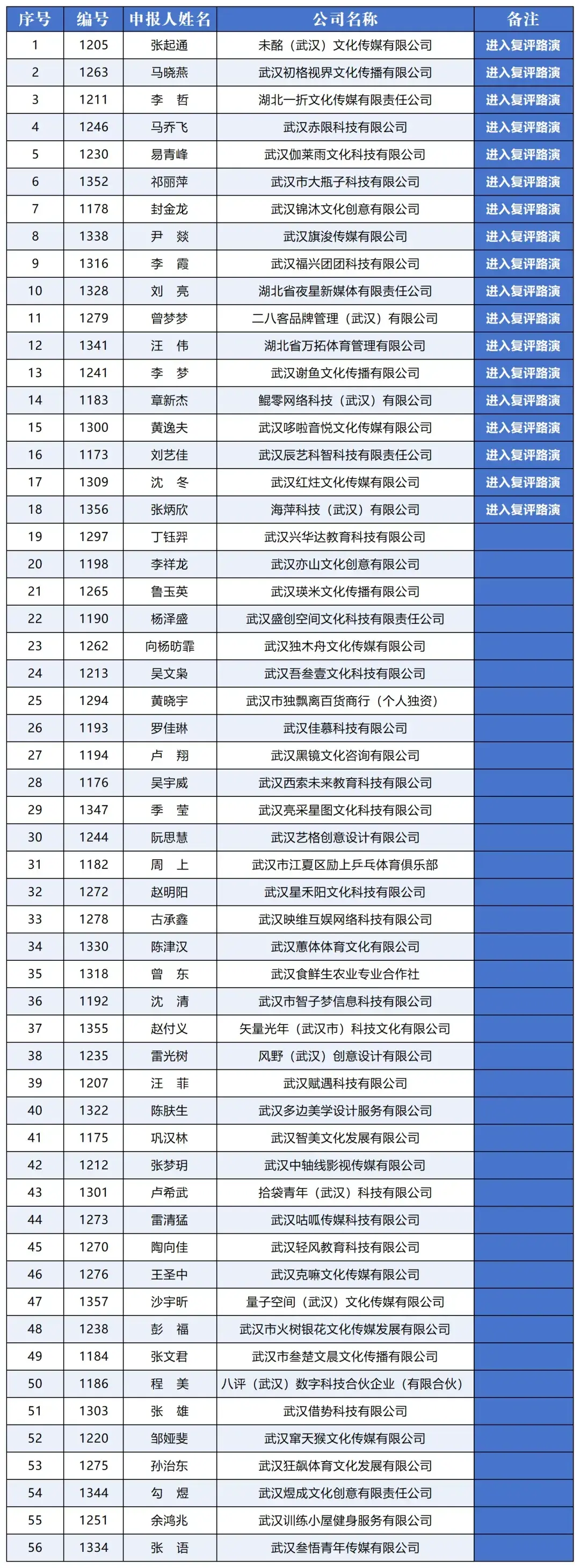 | 序号 | 编号 | 申报人姓名 | 公司名称 | 备注 |
|---|---|---|---|---|
| 1 | 1205 | 张起通 | 未酩（武汉）文化传媒有限公司 | 进入复评路演 |
| 2 | 1263 | 马晓燕 | 武汉初格视界文化传播有限公司 | 进入复评路演 |
| 3 | 1211 | 李　哲 | 湖北一折文化传媒有限责任公司 | 进入复评路演 |
| 4 | 1246 | 马乔飞 | 武汉赤限科技有限公司 | 进入复评路演 |
| 5 | 1230 | 易青峰 | 武汉伽莱雨文化科技有限公司 | 进入复评路演 |
| 6 | 1352 | 祁丽萍 | 武汉市大瓶子科技有限公司 | 进入复评路演 |
| 7 | 1178 | 封金龙 | 武汉锦沐文化创意有限公司 | 进入复评路演 |
| 8 | 1338 | 尹　燚 | 武汉旗浚传媒有限公司 | 进入复评路演 |
| 9 | 1316 | 李　霞 | 武汉福兴团团科技有限公司 | 进入复评路演 |
| 10 | 1328 | 刘　亮 | 湖北省夜星新媒体有限责任公司 | 进入复评路演 |
| 11 | 1279 | 曾梦梦 | 二八客品牌管理（武汉）有限公司 | 进入复评路演 |
| 12 | 1341 | 汪　伟 | 湖北省万拓体育管理有限公司 | 进入复评路演 |
| 13 | 1241 | 李　梦 | 武汉谢鱼文化传播有限公司 | 进入复评路演 |
| 14 | 1183 | 章新杰 | 鲲零网络科技（武汉）有限公司 | 进入复评路演 |
| 15 | 1300 | 黄逸夫 | 武汉哆啦音悦文化传媒有限公司 | 进入复评路演 |
| 16 | 1173 | 刘艺佳 | 武汉辰艺科智科技有限责任公司 | 进入复评路演 |
| 17 | 1309 | 沈　冬 | 武汉红炷文化传媒有限公司 | 进入复评路演 |
| 18 | 1356 | 张炳欣 | 海萍科技（武汉）有限公司 | 进入复评路演 |
| 19 | 1297 | 丁钰羿 | 武汉兴华达教育科技有限公司 | |
| 20 | 1198 | 李祥龙 | 武汉亦山文化创意有限公司 | |
| 21 | 1265 | 鲁玉英 | 武汉瑛米文化传播有限公司 | |
| 22 | 1190 | 杨泽盛 | 武汉盛创空间文化科技有限责任公司 | |
| 23 | 1262 | 向杨昉霏 | 武汉独木舟文化传媒有限公司 | |
| 24 | 1213 | 吴文枭 | 武汉吾叁壹文化科技有限公司 | |
| 25 | 1294 | 黄晓宇 | 武汉市独飘离百货商行（个人独资） | |
| 26 | 1193 | 罗佳琳 | 武汉佳慕科技有限公司 | |
| 27 | 1194 | 卢　翔 | 武汉黑镜文化咨询有限公司 | |
| 28 | 1176 | 吴宇威 | 武汉西索未来教育科技有限公司 | |
| 29 | 1347 | 季　莹 | 武汉亮采星图文化科技有限公司 | |
| 30 | 1244 | 阮思慧 | 武汉艺格创意设计有限公司 | |
| 31 | 1182 | 周　上 | 武汉市江夏区励上乒乓体育俱乐部 | |
| 32 | 1272 | 赵明阳 | 武汉星禾阳文化科技有限公司 | |
| 33 | 1278 | 古承鑫 | 武汉映维互娱网络科技有限公司 | |
| 34 | 1330 | 陈津汉 | 武汉蕙体体育文化有限公司 | |
| 35 | 1318 | 曾　东 | 武汉食鲜生农业专业合作社 | |
| 36 | 1192 | 沈　清 | 武汉市智子梦信息科技有限公司 | |
| 37 | 1355 | 赵付义 | 矢量光年（武汉市）科技文化有限公司 | |
| 38 | 1235 | 雷光树 | 风野（武汉）创意设计有限公司 | |
| 39 | 1207 | 汪　菲 | 武汉赋遇科技有限公司 | |
| 40 | 1322 | 陈肤生 | 武汉多边美学设计服务有限公司 | |
| 41 | 1175 | 巩汉林 | 武汉智美文化发展有限公司 | |
| 42 | 1212 | 张梦玥 | 武汉中轴线影视传媒有限公司 | |
| 43 | 1301 | 卢希武 | 拾袋青年（武汉）科技有限公司 | |
| 44 | 1273 | 雷清猛 | 武汉咕呱传媒科技有限公司 | |
| 45 | 1270 | 陶向佳 | 武汉轻风教育科技有限公司 | |
| 46 | 1276 | 王圣中 | 武汉克嘛文化传媒有限公司 | |
| 47 | 1357 | 沙宇昕 | 量子空间（武汉）文化传媒有限公司 | |
| 48 | 1238 | 彭　福 | 武汉市火树银花文化传媒发展有限公司 | |
| 49 | 1184 | 张文君 | 武汉市叁楚文晨文化传播有限公司 | |
| 50 | 1186 | 程　美 | 八评（武汉）数字科技合伙企业（有限合伙） | |
| 51 | 1303 | 张　雄 | 武汉借势科技有限公司 | |
| 52 | 1220 | 邹娅斐 | 武汉窜天猴文化传媒有限公司 | |
| 53 | 1275 | 孙治东 | 武汉狂飙体育文化发展有限公司 | |
| 54 | 1344 | 勾　煜 | 武汉煜成文化创意有限责任公司 | |
| 55 | 1251 | 余鸿兆 | 武汉训练小屋健身服务有限公司 | |
| 56 | 1334 | 张　语 | 武汉叁悟青年传媒有限公司 | |